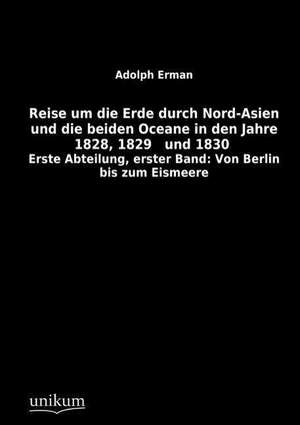 Adolph Erman

Reise um die Erde durch Nord-Asien und die beiden Oceane in den Jahre 1828, 1829 und 1830
Erste Abteilung, erster Band: Von Berlin bis zum Eismeere

unikum